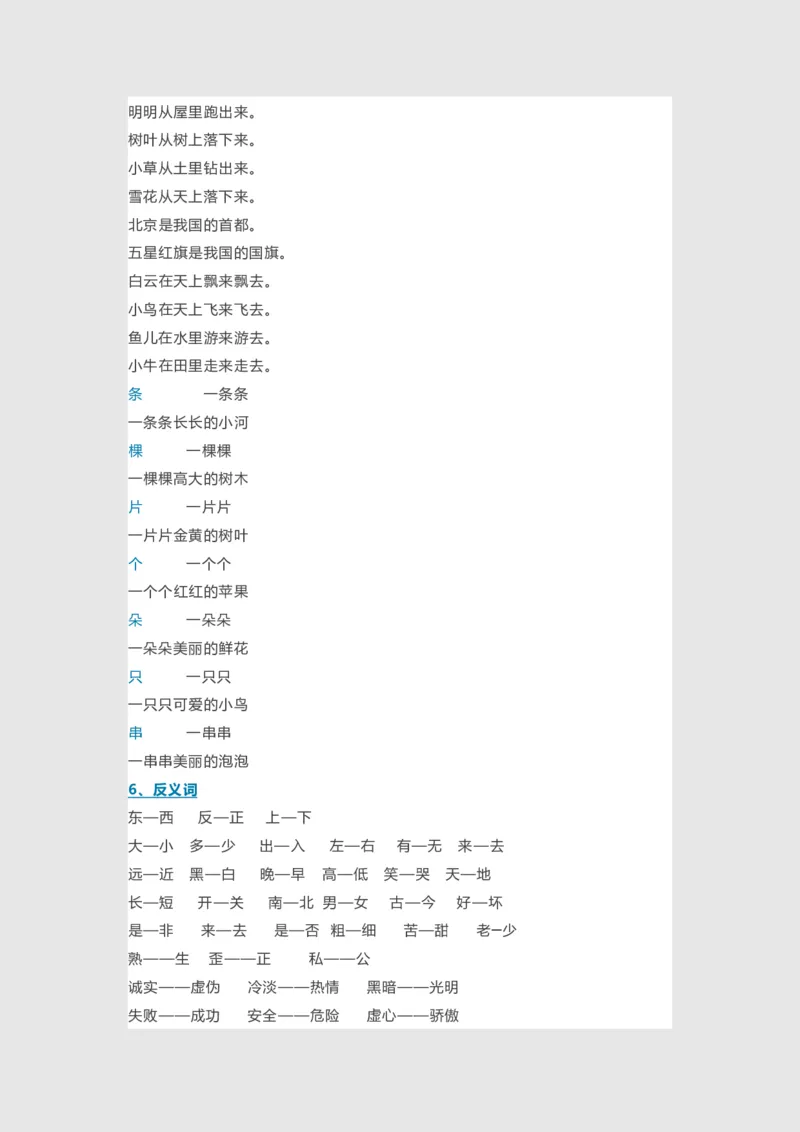 明明从屋里跑出来。
树叶从树上落下来。
小草从土里钻出来。
雪花从天上落下来。
北京是我国的首都。
五星红旗是我国的国旗。
白云在天上飘来飘去。
小鸟在天上飞来飞去。
鱼儿在水里游来游去。
小牛在田里走来走去。
条　　一条条
一条条长长的小河
棵　　一棵棵
一棵棵高大的树木
片　　一片片
一片片金黄的树叶
个　　一个个
一个个红红的苹果
朵　　一朵朵
一朵朵美丽的鲜花
只　　一只只
一只只可爱的小鸟
串　　一串串
一串串美丽的泡泡
6、反义词
东—西　反—正　上—下
大—小　多—少　出—入　左—右　有—无　来—去
远—近　黑—白　晚—早　高—低　笑—哭　天—地
长—短　开—关　南—北 男—女　古—今　好—坏
是—非　来—去　是—否 粗—细　苦—甜　老—少
熟——生　歪——正　私——公
诚实——虚伪　冷淡——热情　黑暗——光明
失败——成功　安全——危险　虚心——骄傲